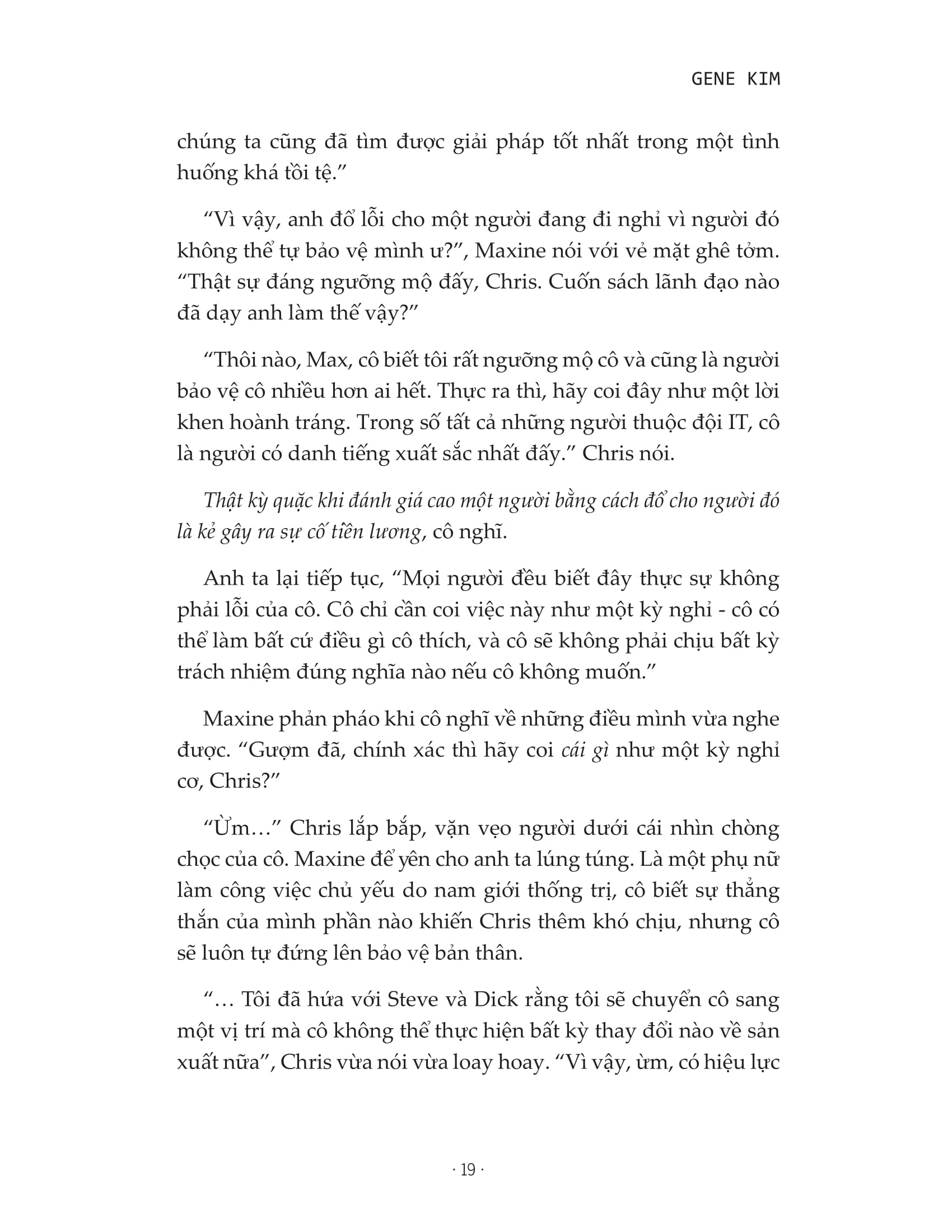 GENE KIM

chúng ta cũng đã tìm được giải pháp tốt nhất trong một tình huống khá tồi tệ.”

“Vì vậy, anh đổ lỗi cho một người đang đi nghỉ vì người đó không thể tự bảo vệ mình ư?”, Maxine nói với vẻ mặt ghê tởm. “Thật sự đáng ngưỡng mộ đấy, Chris. Cuốn sách lãnh đạo nào đã dạy anh làm thế vậy?”

“Thôi nào, Max, cô biết tôi rất ngưỡng mộ cô và cũng là người bảo vệ cô nhiều hơn ai hết. Thực ra thì, hãy coi đây như một lời khen hoành tráng. Trong số tất cả những người thuộc đội IT, cô là người có danh tiếng xuất sắc nhất đấy.” Chris nói.

Thật kỳ quặc khi đánh giá cao một người bằng cách đổ cho người đó là kẻ gây ra sự cố tiền lương, cô nghĩ.

Anh ta lại tiếp tục, “Mọi người đều biết đây thực sự không phải lỗi của cô. Cô chỉ cần coi việc này như một kỳ nghỉ - cô có thể làm bất cứ điều gì cô thích, và cô sẽ không phải chịu bất kỳ trách nhiệm đúng nghĩa nào nếu cô không muốn.”

Maxine phản pháo khi cô nghĩ về những điều mình vừa nghe được. “Gượm đã, chính xác thì hãy coi cái gì như một kỳ nghỉ cơ, Chris?”

“Ừm…” Chris lắp bắp, vặn vẹo người dưới cái nhìn chòng chọc của cô. Maxine để yên cho anh ta lúng túng. Là một phụ nữ làm công việc chủ yếu do nam giới thống trị, cô biết sự thẳng thắn của mình phần nào khiến Chris thêm khó chịu, nhưng cô sẽ luôn tự đứng lên bảo vệ bản thân.

“… Tôi đã hứa với Steve và Dick rằng tôi sẽ chuyển cô sang một vị trí mà cô không thể thực hiện bất kỳ thay đổi nào về sản xuất nữa”, Chris vừa nói vừa loay hoay. “Vì vậy, ừm, có hiệu lực

· 19 ·